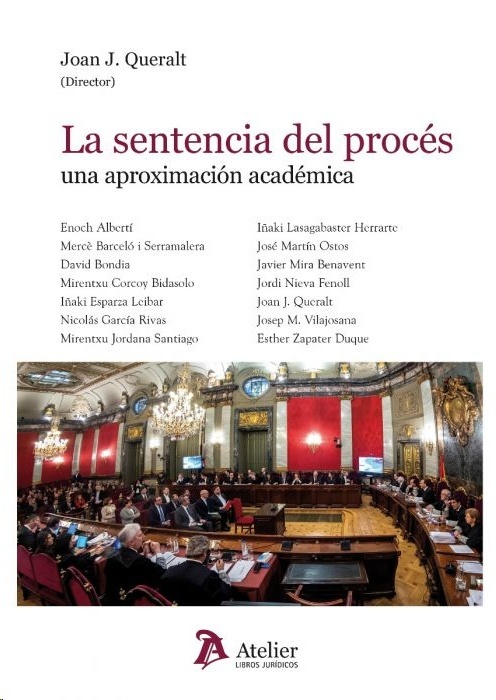 Joan J. Queralt
(Director)

La sentencia del procés
una aproximación académica

Enoch Albertí
Mercè Barceló i Serramalera
David Bondia
Mirentxu Corcoy Bidasolo
Iñaki Esparza Leibar
Nicolás García Rivas
Mirentxu Jordana Santiago

Iñaki Lasagabaster Herrarte
José Martín Ostos
Javier Mira Benavent
Jordi Nieva Fenoll
Joan J. Queralt
Josep M. Vilajosana
Esther Zapater Duque

Atelier
LIBROS JURÍDICOS